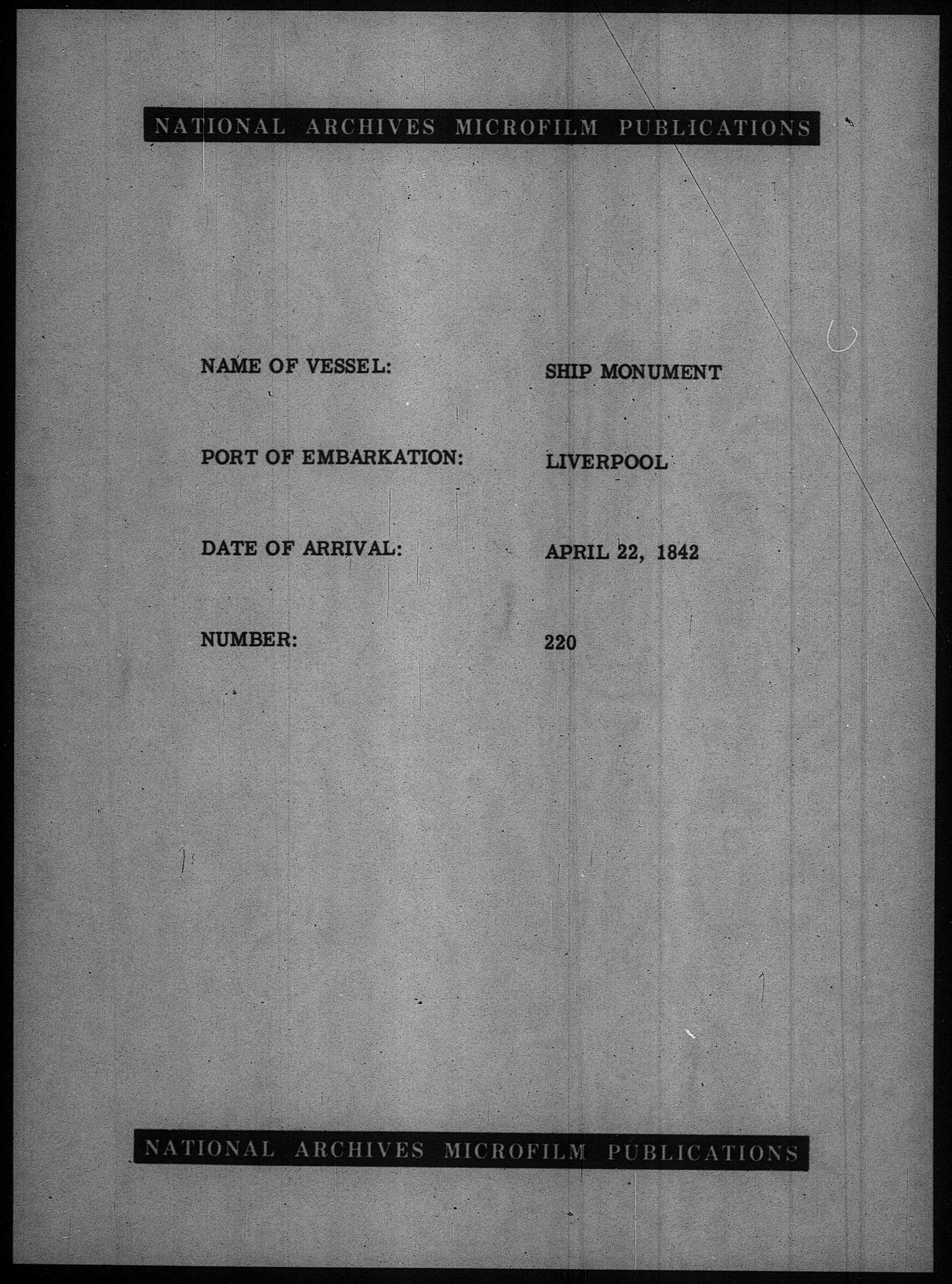 NATIONAL ARCHIVES MICROFILM PUBLICATIONS

NAME OF VESSEL: SHIP MONUMENT

PORT OF EMBARKATION: LIVERPOOL

DATE OF ARRIVAL: APRIL 22, 1842

NUMBER: 220

NATIONAL ARCHIVES MICROFILM PUBLICATIONS